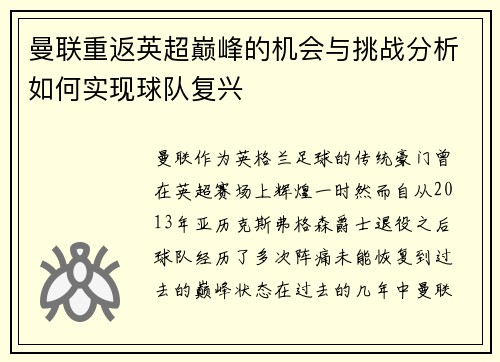 曼联重返英超巅峰的机会与挑战分析如何实现球队复兴

曼联作为英格兰足球的传统豪门曾在英超赛场上辉煌一时然而自从2013年亚历克斯弗格森爵士退役之后球队经历了多次阵痛未能恢复到过去的巅峰状态在过去的几年中曼联